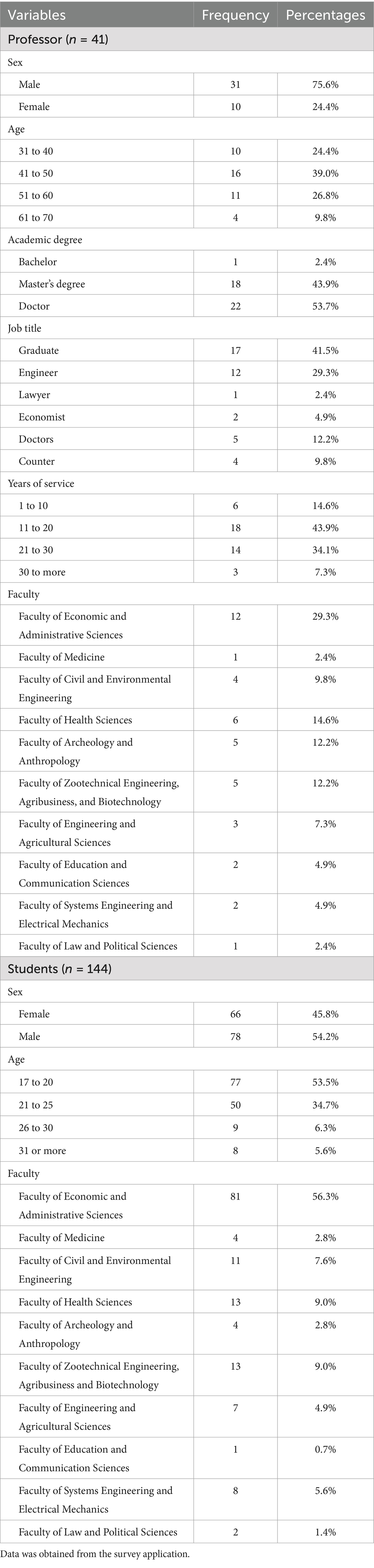 | Variables | Frequency | Percentages |
|---|---|---|
| Professor ($n$ = 41) | | |
| Sex | | |
| Male | 31 | 75.6% |
| Female | 10 | 24.4% |
| Age | | |
| 31 to 40 | 10 | 24.4% |
| 41 to 50 | 16 | 39.0% |
| 51 to 60 | 11 | 26.8% |
| 61 to 70 | 4 | 9.8% |
| Academic degree | | |
| Bachelor | 1 | 2.4% |
| Master's degree | 18 | 43.9% |
| Doctor | 22 | 53.7% |
| Job title | | |
| Graduate | 17 | 41.5% |
| Engineer | 12 | 29.3% |
| Lawyer | 1 | 2.4% |
| Economist | 2 | 4.9% |
| Doctors | 5 | 12.2% |
| Counter | 4 | 9.8% |
| Years of service | | |
| 1 to 10 | 6 | 14.6% |
| 11 to 20 | 18 | 43.9% |
| 21 to 30 | 14 | 34.1% |
| 30 to more | 3 | 7.3% |
| Faculty | | |
| Faculty of Economic and Administrative Sciences | 12 | 29.3% |
| Faculty of Medicine | 1 | 2.4% |
| Faculty of Civil and Environmental Engineering | 4 | 9.8% |
| Faculty of Health Sciences | 6 | 14.6% |
| Faculty of Archeology and Anthropology | 5 | 12.2% |
| Faculty of Zootechnical Engineering, Agribusiness, and Biotechnology | 5 | 12.2% |
| Faculty of Engineering and Agricultural Sciences | 3 | 7.3% |
| Faculty of Education and Communication Sciences | 2 | 4.9% |
| Faculty of Systems Engineering and Electrical Mechanics | 2 | 4.9% |
| Faculty of Law and Political Sciences | 1 | 2.4% |
| Students ($n$ = 144) | | |
| Sex | | |
| Female | 66 | 45.8% |
| Male | 78 | 54.2% |
| Age | | |
| 17 to 20 | 77 | 53.5% |
| 21 to 25 | 50 | 34.7% |
| 26 to 30 | 9 | 6.3% |
| 31 or more | 8 | 5.6% |
| Faculty | | |
| Faculty of Economic and Administrative Sciences | 81 | 56.3% |
| Faculty of Medicine | 4 | 2.8% |
| Faculty of Civil and Environmental Engineering | 11 | 7.6% |
| Faculty of Health Sciences | 13 | 9.0% |
| Faculty of Archeology and Anthropology | 4 | 2.8% |
| Faculty of Zootechnical Engineering, Agribusiness and Biotechnology | 13 | 9.0% |
| Faculty of Engineering and Agricultural Sciences | 7 | 4.9% |
| Faculty of Education and Communication Sciences | 1 | 0.7% |
| Faculty of Systems Engineering and Electrical Mechanics | 8 | 5.6% |
| Faculty of Law and Political Sciences | 2 | 1.4% |

Data was obtained from the survey application.